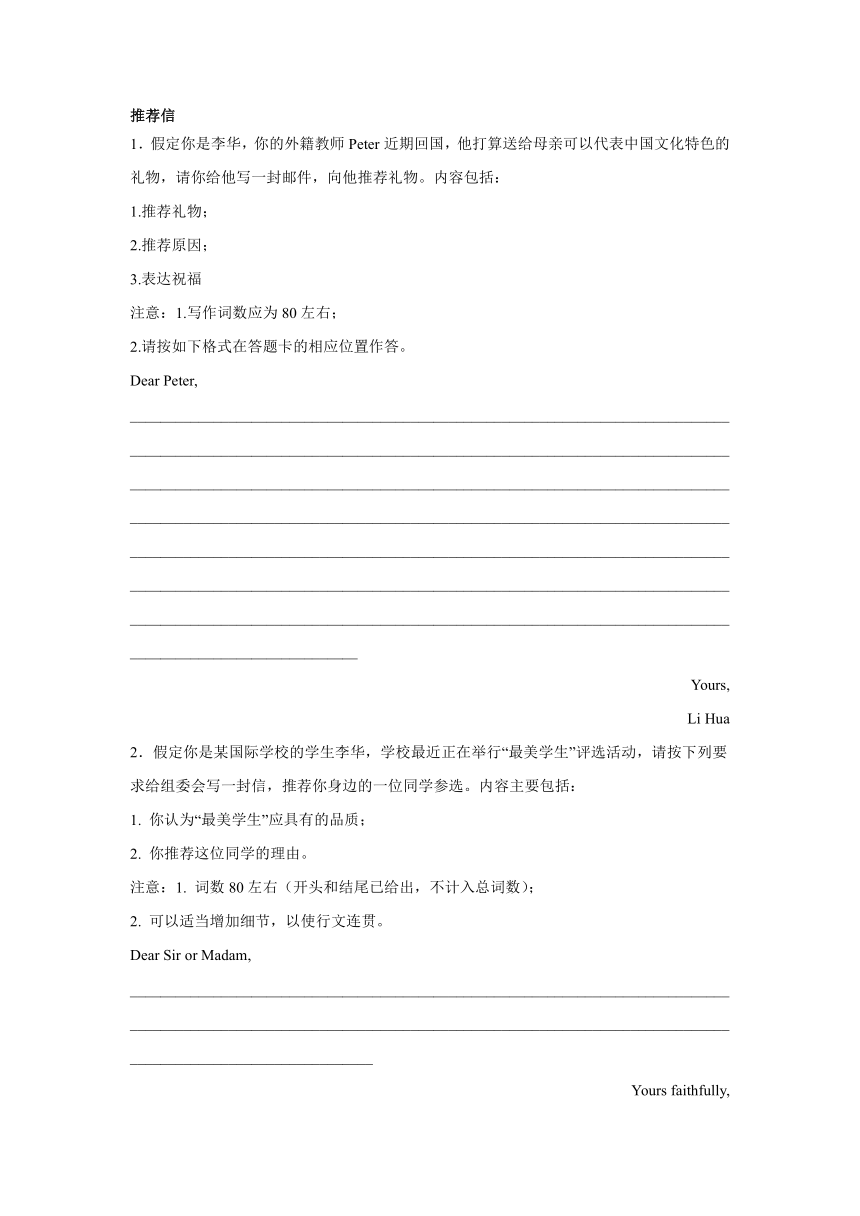 推荐信

1．假定你是李华，你的外籍教师 Peter 近期回国，他打算送给母亲可以代表中国文化特色的礼物，请你给他写一封邮件，向他推荐礼物。内容包括：

1.推荐礼物；

2.推荐原因；

3.表达祝福

注意：1.写作词数应为 80 左右；

2.请按如下格式在答题卡的相应位置作答。

Dear Peter,

________________________________________________________________________________
________________________________________________________________________________
________________________________________________________________________________
________________________________________________________________________________
________________________________________________________________________________
________________________________________________________________________________
________________________________________________________________________________
______________________________

Yours,

Li Hua

2．假定你是某国际学校的学生李华，学校最近正在举行“最美学生”评选活动，请按下列要求给组委会写一封信，推荐你身边的一位同学参选。内容主要包括：

1. 你认为“最美学生”应具有的品质；

2. 你推荐这位同学的理由。

注意：1. 词数 80 左右（开头和结尾已给出，不计入总词数）；

2. 可以适当增加细节，以使行文连贯。

Dear Sir or Madam,

________________________________________________________________________________
________________________________________________________________________________
________________________________

Yours faithfully,